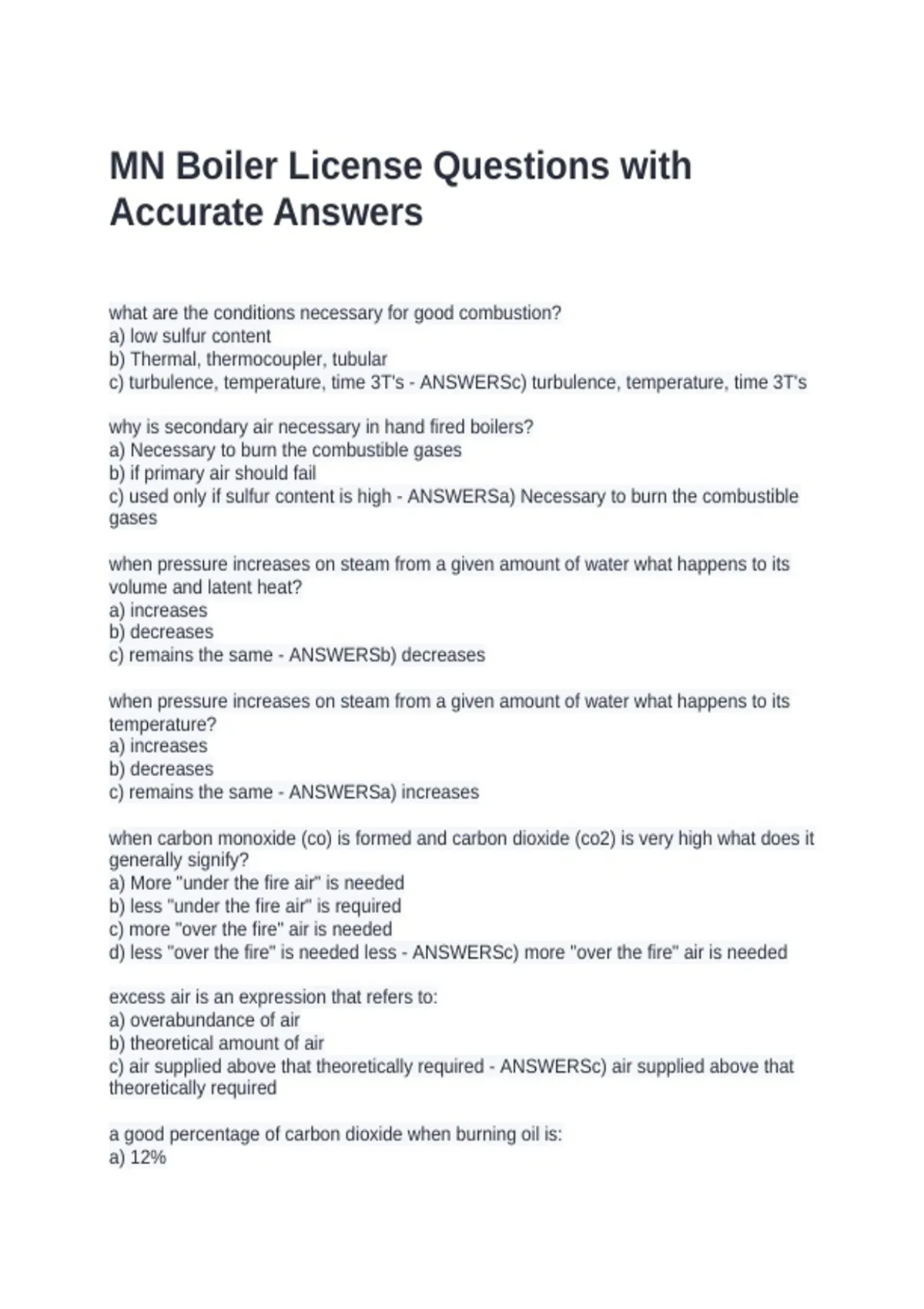 MN Boiler License Questions with Accurate Answers

what are the conditions necessary for good combustion?
a) low sulfur content
b) Thermal, thermocoupler, tubular
c) turbulence, temperature, time 3T's - ANSWERSc) turbulence, temperature, time 3T's

why is secondary air necessary in hand fired boilers?
a) Necessary to burn the combustible gases
b) if primary air should fail
c) used only if sulfur content is high - ANSWERSa) Necessary to burn the combustible gases

when pressure increases on steam from a given amount of water what happens to its volume and latent heat?
a) increases
b) decreases
c) remains the same - ANSWERSb) decreases

when pressure increases on steam from a given amount of water what happens to its temperature?
a) increases
b) decreases
c) remains the same - ANSWERSa) increases

when carbon monoxide (co) is formed and carbon dioxide (co2) is very high what does it generally signify?
a) More "under the fire air" is needed
b) less "under the fire air" is required
c) more "over the fire" air is needed
d) less "over the fire" is needed less - ANSWERSc) more "over the fire" air is needed

excess air is an expression that refers to:
a) overabundance of air
b) theoretical amount of air
c) air supplied above that theoretically required - ANSWERSc) air supplied above that theoretically required

a good percentage of carbon dioxide when burning oil is:
a) 12%